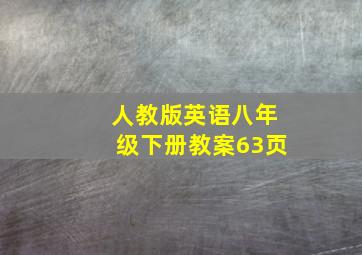 人教版英语八年级下册教案63页